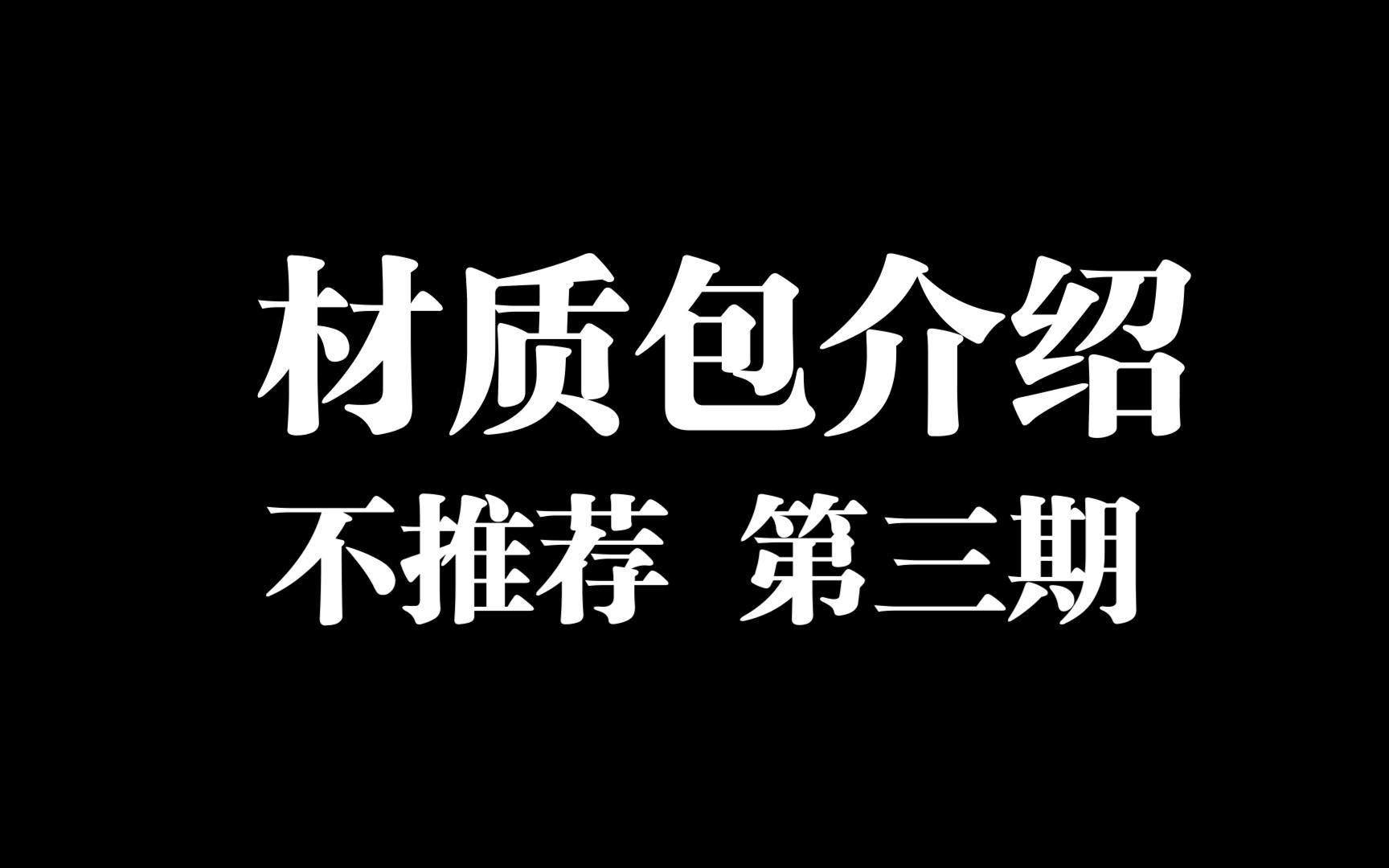 材质包介绍

不推荐 第三期